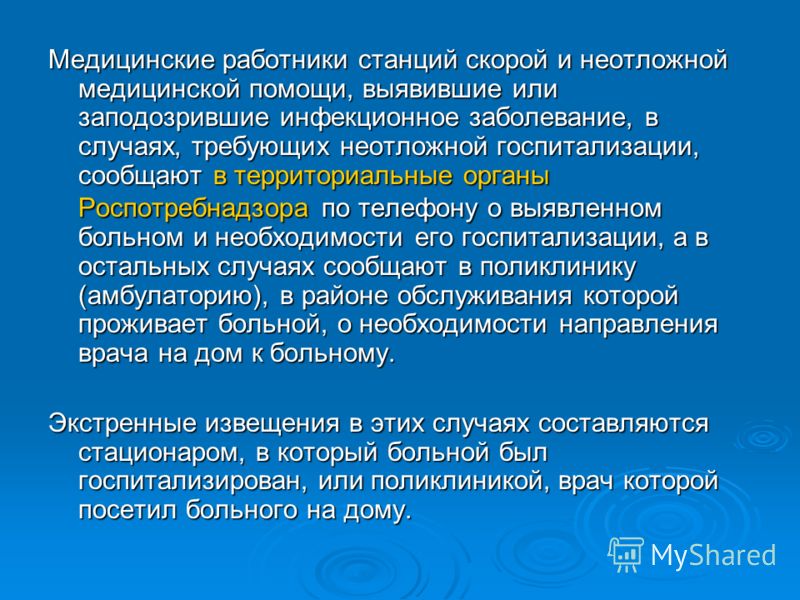 Медицинские работники станций скорой и неотложной медицинской помощи, выявившие или заподозрившие инфекционное заболевание, в случаях, требующих неотложной госпитализации, сообщают в территориальные органы Роспотребнадзора по телефону о выявленном больном и необходимости его госпитализации, а в остальных случаях сообщают в поликлинику (амбулаторию), в районе обслуживания которой проживает больной, о необходимости направления врача на дом к больному.

Экстренные извещения в этих случаях составляются стационаром, в который больной был госпитализирован, или поликлиникой, врач которой посетил больного на дому.

MyShared